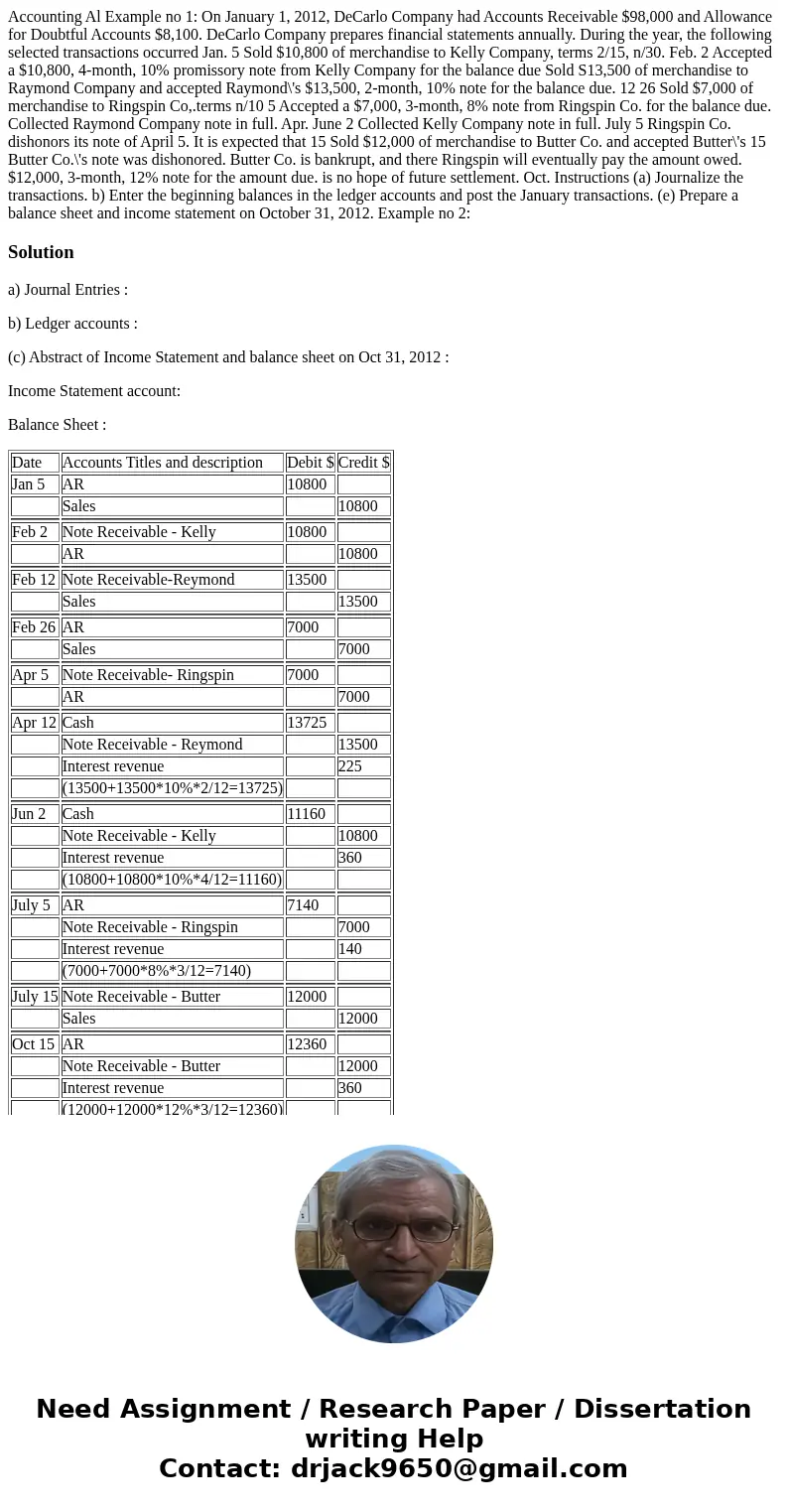 Accounting Al Example no 1: On January 1, 2012, DeCarlo Company had Accounts Receivable $98,000 and Allowance for Doubtful Accounts $8,100. DeCarlo Company prepares financial statements annually. During the year, the following selected transactions occurred Jan. 5 Sold $10,800 of merchandise to Kelly Company, terms 2/15, n/30. Feb. 2 Accepted a $10,800, 4-month, 10% promissory note from Kelly Company for the balance due Sold S13,500 of merchandise to Raymond Company and accepted Raymond\'s $13,500, 2-month, 10% note for the balance due. 12 26 Sold $7,000 of merchandise to Ringspin Co,.terms n/10 5 Accepted a $7,000, 3-month, 8% note from Ringspin Co. for the balance due. Collected Raymond Company note in full. Apr. June 2 Collected Kelly Company note in full. July 5 Ringspin Co. dishonors its note of April 5. It is expected that 15 Sold $12,000 of merchandise to Butter Co. and accepted Butter\'s 15 Butter Co.\'s note was dishonored. Butter Co. is bankrupt, and there Ringspin will eventually pay the amount owed. $12,000, 3-month, 12% note for the amount due. is no hope of future settlement. Oct. Instructions (a) Journalize the transactions. b) Enter the beginning balances in the ledger accounts and post the January transactions. (e) Prepare a balance sheet and income statement on October 31, 2012. Example no 2:

Solution

a) Journal Entries :

b) Ledger accounts :

(c) Abstract of Income Statement and balance sheet on Oct 31, 2012 :

Income Statement account:

Balance Sheet :

| Date | Accounts Titles and description | Debit $ | Credit $ |
|---|---|---|---|
| Jan 5 | AR | 10800 | |
| | Sales | | 10800 |
| Feb 2 | Note Receivable - Kelly | 10800 | |
| | AR | | 10800 |
| Feb 12 | Note Receivable-Reymond | 13500 | |
| | Sales | | 13500 |
| Feb 26 | AR | 7000 | |
| | Sales | | 7000 |
| Apr 5 | Note Receivable- Ringspin | 7000 | |
| | AR | | 7000 |
| Apr 12 | Cash | 13725 | |
| | Note Receivable - Reymond | | 13500 |
| | Interest revenue | | 225 |
| | (13500+13500*10%*2/12=13725) | | |
| Jun 2 | Cash | 11160 | |
| | Note Receivable - Kelly | | 10800 |
| | Interest revenue | | 360 |
| | (10800+10800*10%*4/12=11160) | | |
| July 5 | AR | 7140 | |
| | Note Receivable - Ringspin | | 7000 |
| | Interest revenue | | 140 |
| | (7000+7000*8%*3/12=7140) | | |
| July 15 | Note Receivable - Butter | 12000 | |
| | Sales | | 12000 |
| Oct 15 | AR | 12360 | |
| | Note Receivable - Butter | | 12000 |
| | Interest revenue | | 360 |
| | (12000+12000*12%*3/12=12360) | | |

Need Assignment / Research Paper / Dissertation writing Help
Contact: drjack9650@gmail.com